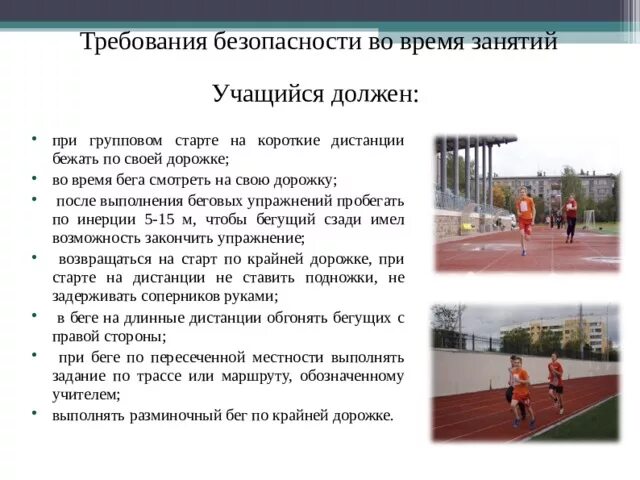 Требования безопасности во время занятий

Учащийся должен:

• при групповом старте на короткие дистанции бежать по своей дорожке;
• во время бега смотреть на свою дорожку;
• после выполнения беговых упражнений пробегать по инерции 5-15 м, чтобы бегущий сзади имел возможность закончить упражнение;
• возвращаться на старт по крайней дорожке, при старте на дистанции не ставить подножки, не задерживать соперников руками;
• в беге на длинные дистанции обгонять бегущих с правой стороны;
• при беге по пересеченной местности выполнять задание по трассе или маршруту, обозначенному учителем;
• выполнять разминочный бег по крайней дорожке.